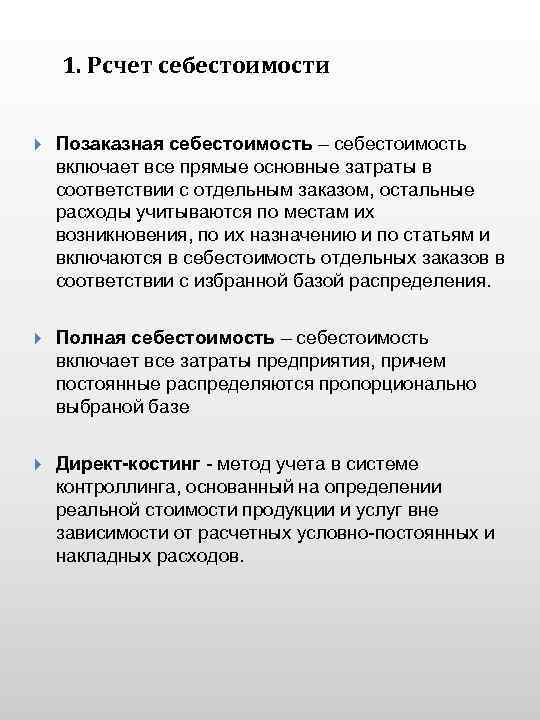 1. Рсчет себестоимости

Позаказная себестоимость – себестоимость включает все прямые основные затраты в соответствии с отдельным заказом, остальные расходы учитываются по местам их возникновения, по их назначению и по статьям и включаются в себестоимость отдельных заказов в соответствии с избранной базой распределения.

Полная себестоимость – себестоимость включает все затраты предприятия, причем постоянные распределяются пропорционально выбраной базе

Директ-костинг - метод учета в системе контроллинга, основанный на определении реальной стоимости продукции и услуг вне зависимости от расчетных условно-постоянных и накладных расходов.